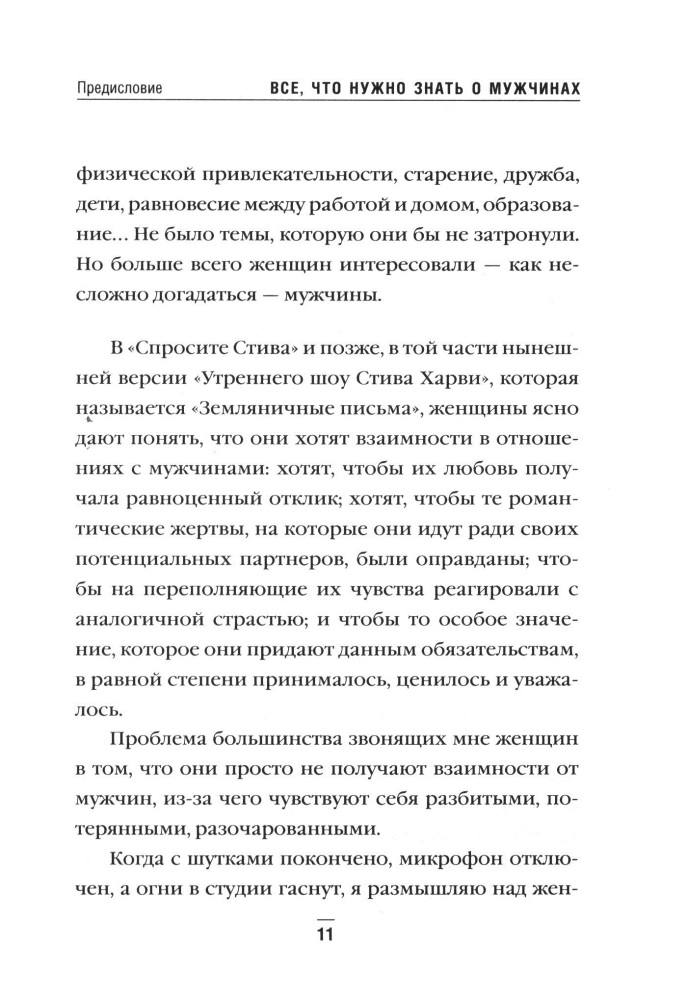 Предисловие

ВСЕ, ЧТО НУЖНО ЗНАТЬ О МУЖЧИНАХ

физической привлекательности, старение, дружба, дети, равновесие между работой и домом, образование... Не было темы, которую они бы не затронули. Но больше всего женщин интересовали — как несложно догадаться — мужчины.

В «Спросите Стива» и позже, в той части нынешней версии «Утреннего шоу Стива Харви», которая называется «Земляничные письма», женщины ясно дают понять, что они хотят взаимности в отношениях с мужчинами: хотят, чтобы их любовь получала равноценный отклик; хотят, чтобы те романтические жертвы, на которые они идут ради своих потенциальных партнеров, были оправданы; чтобы на переполняющие их чувства реагировали с аналогичной страстью; и чтобы то особое значение, которое они придают данным обязательствам, в равной степени принималось, ценилось и уважалось.

Проблема большинства звонящих мне женщин в том, что они просто не получают взаимности от мужчин, из-за чего чувствуют себя разбитыми, потерянными, разочарованными.

Когда с шутками покончено, микрофон отключен, а огни в студии гаснут, я размышляю над жен-

11